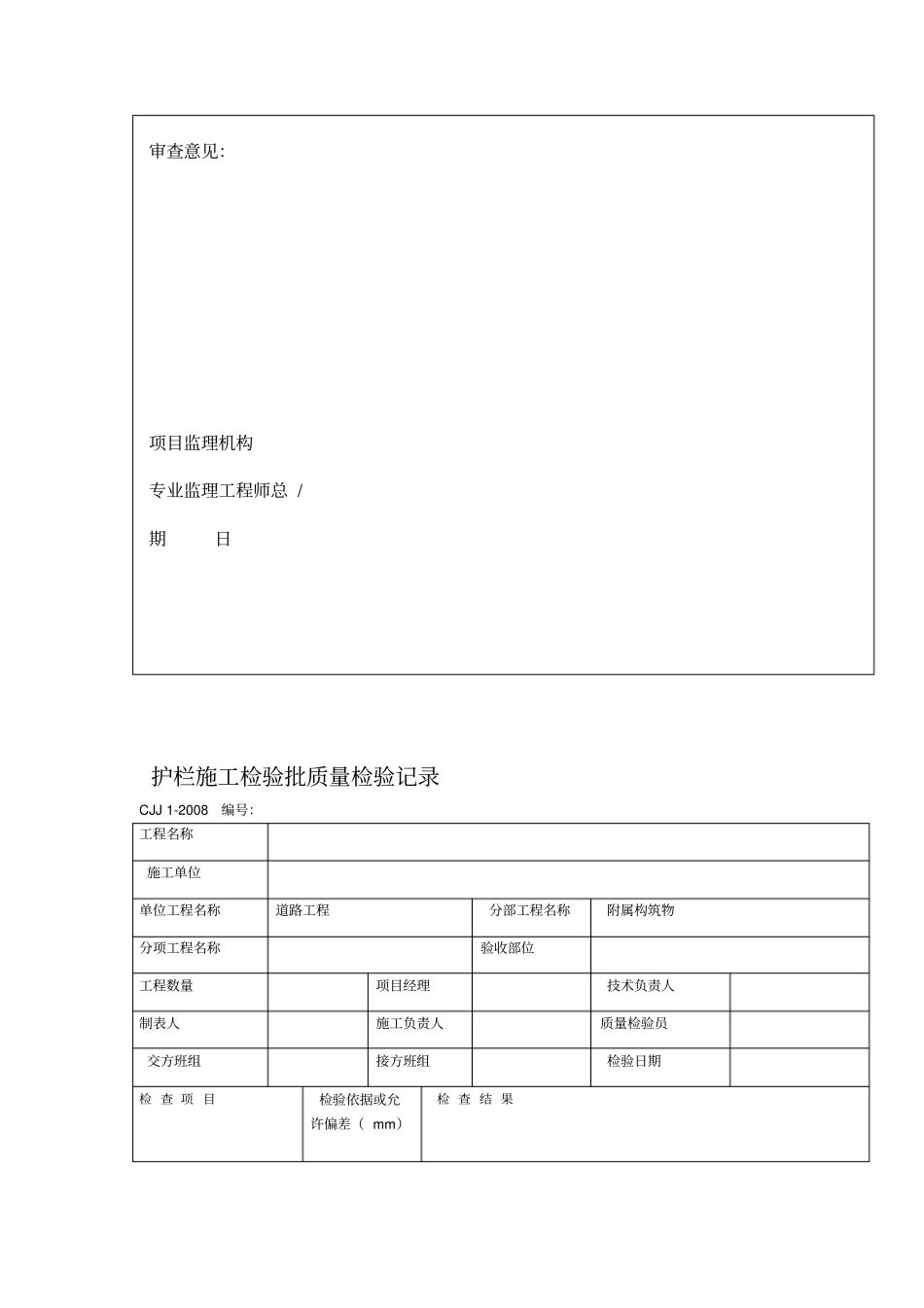 审查意见:

项目监理机构

专业监理工程师总 /

期 日

护栏施工检验批质量检验记录

CJJ 1-2008 编号:

| 工程名称 | | | | | |
|---|---|---|---|---|---|
| 施工单位 | | | | | |
| 单位工程名称 | 道路工程 | | 分部工程名称 | 附属构筑物 | |
| 分项工程名称 | | | 验收部位 | | |
| 工程数量 | | 项目经理 | | 技术负责人 | |
| 制表人 | | 施工负责人 | | 质量检验员 | |
| 交方班组 | | 接方班组 | | 检验日期 | |

| 检 查 项 目 | 检验依据或允许偏差( mm) | 检 查 结 果 |
|---|---|---|